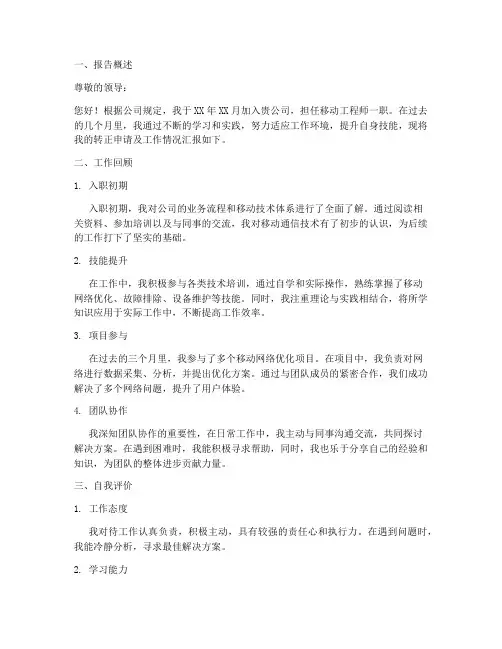 一、报告概述

尊敬的领导：

您好！根据公司规定，我于XX年XX月加入贵公司，担任移动工程师一职。在过去的几个月里，我通过不断的学习和实践，努力适应工作环境，提升自身技能，现将我的转正申请及工作情况汇报如下。

二、工作回顾

1. 入职初期

入职初期，我对公司的业务流程和移动技术体系进行了全面了解。通过阅读相关资料、参加培训以及与同事的交流，我对移动通信技术有了初步的认识，为后续的工作打下了坚实的基础。

2. 技能提升

在工作中，我积极参与各类技术培训，通过自学和实际操作，熟练掌握了移动网络优化、故障排除、设备维护等技能。同时，我注重理论与实践相结合，将所学知识应用于实际工作中，不断提高工作效率。

3. 项目参与

在过去的三个月里，我参与了多个移动网络优化项目。在项目中，我负责对网络进行数据采集、分析，并提出优化方案。通过与团队成员的紧密合作，我们成功解决了多个网络问题，提升了用户体验。

4. 团队协作

我深知团队协作的重要性，在日常工作中，我主动与同事沟通交流，共同探讨解决方案。在遇到困难时，我能积极寻求帮助，同时，我也乐于分享自己的经验和知识，为团队的整体进步贡献力量。

三、自我评价

1. 工作态度

我对待工作认真负责，积极主动，具有较强的责任心和执行力。在遇到问题时，我能冷静分析，寻求最佳解决方案。

2. 学习能力